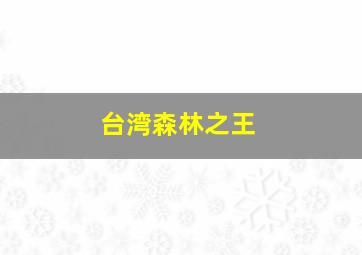 台湾森林之王